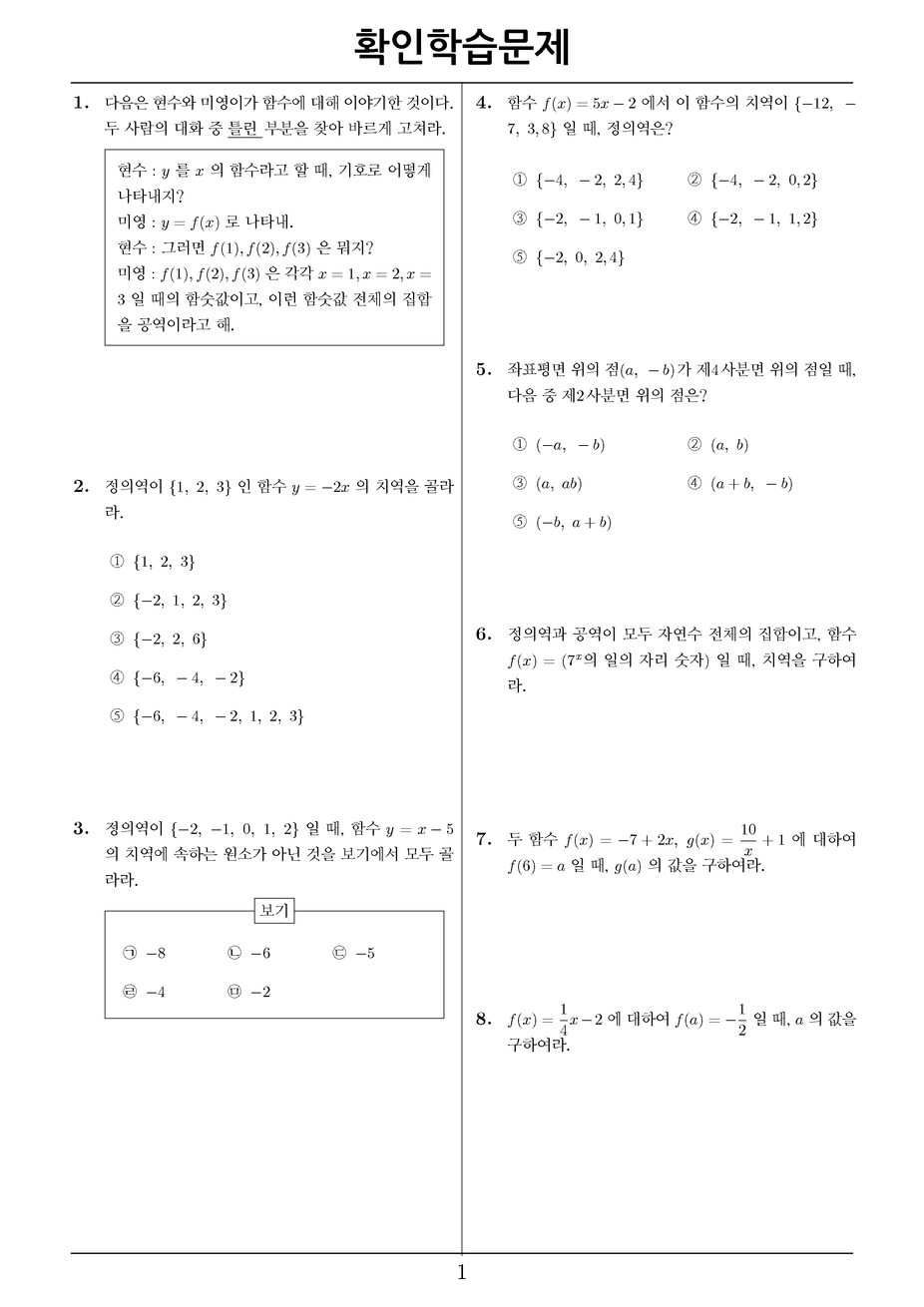 확인학습문제

1. 다음은 현수와 미영이가 함수에 대해 이야기한 것이다. 두 사람의 대화 중 틀린 부분을 찾아 바르게 고쳐라.

현수 : $y$ 를 $x$ 의 함수라고 할 때, 기호로 어떻게 나타내지?
미영 : $y = f(x)$ 로 나타내.
현수 : 그러면 $f(1), f(2), f(3)$ 은 뭐지?
미영 : $f(1), f(2), f(3)$ 은 각각 $x = 1, x = 2, x = 3$ 일 때의 함숫값이고, 이런 함숫값 전체의 집합을 공역이라고 해.

2. 정의역이 $\{1,\ 2,\ 3\}$ 인 함수 $y = -2x$ 의 치역을 골라라.

① $\{1,\ 2,\ 3\}$
② $\{-2,\ 1,\ 2,\ 3\}$
③ $\{-2,\ 2,\ 6\}$
④ $\{-6,\ -4,\ -2\}$
⑤ $\{-6,\ -4,\ -2,\ 1,\ 2,\ 3\}$

3. 정의역이 $\{-2,\ -1,\ 0,\ 1,\ 2\}$ 일 때, 함수 $y = x - 5$ 의 치역에 속하는 원소가 아닌 것을 보기에서 모두 골라라.

보기
㉠ $-8$ ㉡ $-6$ ㉢ $-5$
㉣ $-4$ ㉤ $-2$

4. 함수 $f(x) = 5x - 2$ 에서 이 함수의 치역이 $\{-12,\ -7,\ 3, 8\}$ 일 때, 정의역은?

① $\{-4,\ -2,\ 2, 4\}$ ② $\{-4,\ -2,\ 0, 2\}$
③ $\{-2,\ -1,\ 0, 1\}$ ④ $\{-2,\ -1,\ 1, 2\}$
⑤ $\{-2,\ 0,\ 2, 4\}$

5. 좌표평면 위의 점$(a,\ -b)$가 제4사분면 위의 점일 때, 다음 중 제2사분면 위의 점은?

① $(-a,\ -b)$ ② $(a,\ b)$
③ $(a,\ ab)$ ④ $(a + b,\ -b)$
⑤ $(-b,\ a + b)$

6. 정의역과 공역이 모두 자연수 전체의 집합이고, 함수 $f(x) = (7^x$의 일의 자리 숫자$)$ 일 때, 치역을 구하여라.

7. 두 함수 $f(x) = -7 + 2x,\ g(x) = \frac{10}{x} + 1$ 에 대하여 $f(6) = a$ 일 때, $g(a)$ 의 값을 구하여라.

8. $f(x) = \frac{1}{4}x - 2$ 에 대하여 $f(a) = -\frac{1}{2}$ 일 때, $a$ 의 값을 구하여라.

1